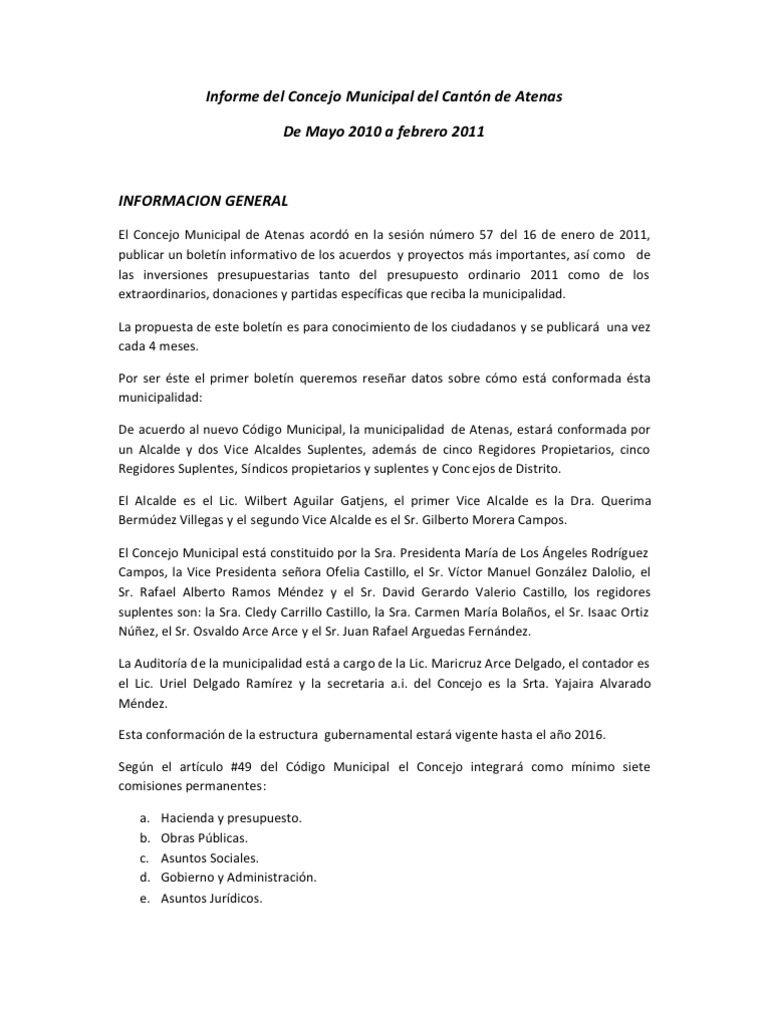 Informe del Concejo Municipal del Cantón de Atenas

De Mayo 2010 a febrero 2011

INFORMACION GENERAL

El Concejo Municipal de Atenas acordó en la sesión número 57 del 16 de enero de 2011, publicar un boletín informativo de los acuerdos y proyectos más importantes, así como de las inversiones presupuestarias tanto del presupuesto ordinario 2011 como de los extraordinarios, donaciones y partidas específicas que reciba la municipalidad.

La propuesta de este boletín es para conocimiento de los ciudadanos y se publicará una vez cada 4 meses.

Por ser éste el primer boletín queremos reseñar datos sobre cómo está conformada ésta municipalidad:

De acuerdo al nuevo Código Municipal, la municipalidad de Atenas, estará conformada por un Alcalde y dos Vice Alcaldes Suplentes, además de cinco Regidores Propietarios, cinco Regidores Suplentes, Síndicos propietarios y suplentes y Conc ejos de Distrito.

El Alcalde es el Lic. Wilbert Aguilar Gatjens, el primer Vice Alcalde es la Dra. Querima Bermúdez Villegas y el segundo Vice Alcalde es el Sr. Gilberto Morera Campos.

El Concejo Municipal está constituido por la Sra. Presidenta María de Los Ángeles Rodríguez Campos, la Vice Presidenta señora Ofelia Castillo, el Sr. Víctor Manuel González Dalolio, el Sr. Rafael Alberto Ramos Méndez y el Sr. David Gerardo Valerio Castillo, los regidores suplentes son: la Sra. Cledy Carrillo Castillo, la Sra. Carmen María Bolaños, el Sr. Isaac Ortiz Núñez, el Sr. Osvaldo Arce Arce y el Sr. Juan Rafael Arguedas Fernández.

La Auditoría de la municipalidad está a cargo de la Lic. Maricruz Arce Delgado, el contador es el Lic. Uriel Delgado Ramírez y la secretaria a.i. del Concejo es la Srta. Yajaira Alvarado Méndez.

Esta conformación de la estructura gubernamental estará vigente hasta el año 2016.

Según el artículo #49 del Código Municipal el Concejo integrará como mínimo siete comisiones permanentes:

a. Hacienda y presupuesto.
b. Obras Públicas.
c. Asuntos Sociales.
d. Gobierno y Administración.
e. Asuntos Jurídicos.